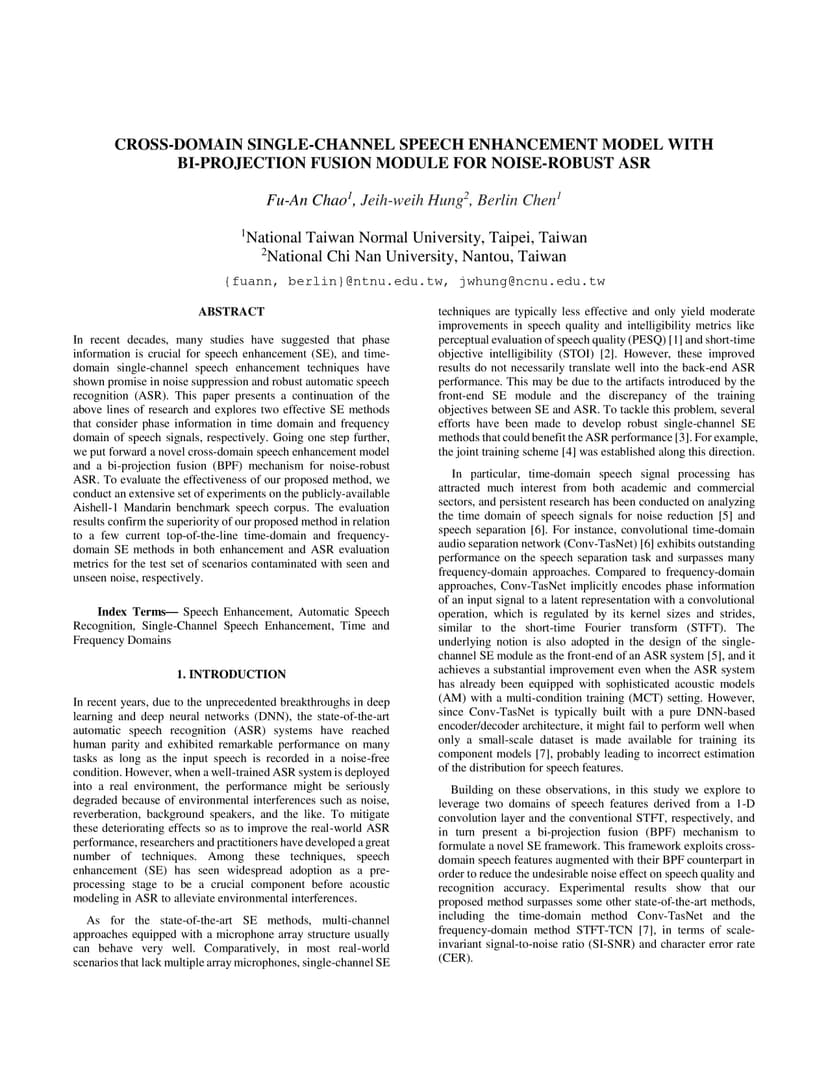 CROSS-DOMAIN SINGLE-CHANNEL SPEECH ENHANCEMENT MODEL WITH BI-PROJECTION FUSION MODULE FOR NOISE-ROBUST ASR

Fu-An Chao$^1$, Jeih-weih Hung$^2$, Berlin Chen$^1$

$^1$National Taiwan Normal University, Taipei, Taiwan
$^2$National Chi Nan University, Nantou, Taiwan

{fuann, berlin}@ntnu.edu.tw, jwhung@ncnu.edu.tw

ABSTRACT

In recent decades, many studies have suggested that phase information is crucial for speech enhancement (SE), and time-domain single-channel speech enhancement techniques have shown promise in noise suppression and robust automatic speech recognition (ASR). This paper presents a continuation of the above lines of research and explores two effective SE methods that consider phase information in time domain and frequency domain of speech signals, respectively. Going one step further, we put forward a novel cross-domain speech enhancement model and a bi-projection fusion (BPF) mechanism for noise-robust ASR. To evaluate the effectiveness of our proposed method, we conduct an extensive set of experiments on the publicly-available Aishell-1 Mandarin benchmark speech corpus. The evaluation results confirm the superiority of our proposed method in relation to a few current top-of-the-line time-domain and frequency-domain SE methods in both enhancement and ASR evaluation metrics for the test set of scenarios contaminated with seen and unseen noise, respectively.

Index Terms— Speech Enhancement, Automatic Speech Recognition, Single-Channel Speech Enhancement, Time and Frequency Domains

1. INTRODUCTION

In recent years, due to the unprecedented breakthroughs in deep learning and deep neural networks (DNN), the state-of-the-art automatic speech recognition (ASR) systems have reached human parity and exhibited remarkable performance on many tasks as long as the input speech is recorded in a noise-free condition. However, when a well-trained ASR system is deployed into a real environment, the performance might be seriously degraded because of environmental interferences such as noise, reverberation, background speakers, and the like. To mitigate these deteriorating effects so as to improve the real-world ASR performance, researchers and practitioners have developed a great number of techniques. Among these techniques, speech enhancement (SE) has seen widespread adoption as a pre-processing stage to be a crucial component before acoustic modeling in ASR to alleviate environmental interferences.

As for the state-of-the-art SE methods, multi-channel approaches equipped with a microphone array structure usually can behave very well. Comparatively, in most real-world scenarios that lack multiple array microphones, single-channel SE techniques are typically less effective and only yield moderate improvements in speech quality and intelligibility metrics like perceptual evaluation of speech quality (PESQ) [1] and short-time objective intelligibility (STOI) [2]. However, these improved results do not necessarily translate well into the back-end ASR performance. This may be due to the artifacts introduced by the front-end SE module and the discrepancy of the training objectives between SE and ASR. To tackle this problem, several efforts have been made to develop robust single-channel SE methods that could benefit the ASR performance [3]. For example, the joint training scheme [4] was established along this direction.

In particular, time-domain speech signal processing has attracted much interest from both academic and commercial sectors, and persistent research has been conducted on analyzing the time domain of speech signals for noise reduction [5] and speech separation [6]. For instance, convolutional time-domain audio separation network (Conv-TasNet) [6] exhibits outstanding performance on the speech separation task and surpasses many frequency-domain approaches. Compared to frequency-domain approaches, Conv-TasNet implicitly encodes phase information of an input signal to a latent representation with a convolutional operation, which is regulated by its kernel sizes and strides, similar to the short-time Fourier transform (STFT). The underlying notion is also adopted in the design of the single-channel SE module as the front-end of an ASR system [5], and it achieves a substantial improvement even when the ASR system has already been equipped with sophisticated acoustic models (AM) with a multi-condition training (MCT) setting. However, since Conv-TasNet is typically built with a pure DNN-based encoder/decoder architecture, it might fail to perform well when only a small-scale dataset is made available for training its component models [7], probably leading to incorrect estimation of the distribution for speech features.

Building on these observations, in this study we explore to leverage two domains of speech features derived from a 1-D convolution layer and the conventional STFT, respectively, and in turn present a bi-projection fusion (BPF) mechanism to formulate a novel SE framework. This framework exploits cross-domain speech features augmented with their BPF counterpart in order to reduce the undesirable noise effect on speech quality and recognition accuracy. Experimental results show that our proposed method surpasses some other state-of-the-art methods, including the time-domain method Conv-TasNet and the frequency-domain method STFT-TCN [7], in terms of scale-invariant signal-to-noise ratio (SI-SNR) and character error rate (CER).